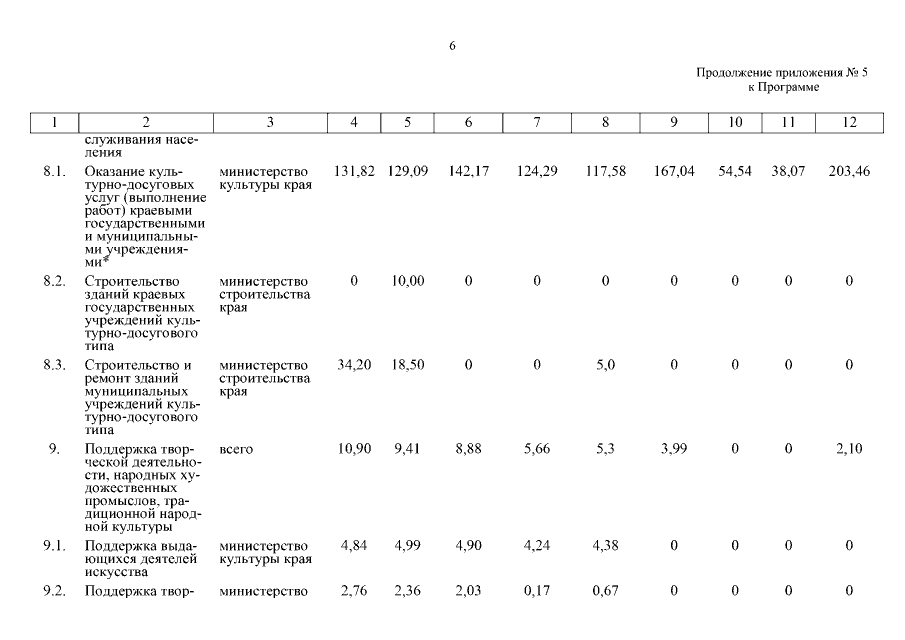 6

Продолжение приложения № 5
к Программе

| 1 | 2 | 3 | 4 | 5 | 6 | 7 | 8 | 9 | 10 | 11 | 12 |
|---|---|---|---|---|---|---|---|---|---|---|---|
| | служивания населения | | | | | | | | | | |
| 8.1. | Оказание культурно-досуговых услуг (выполнение работ) краевыми государственными и муниципальными учреждениями* | министерство культуры края | 131,82 | 129,09 | 142,17 | 124,29 | 117,58 | 167,04 | 54,54 | 38,07 | 203,46 |
| 8.2. | Строительство зданий краевых государственных учреждений культурно-досугового типа | министерство строительства края | 0 | 10,00 | 0 | 0 | 0 | 0 | 0 | 0 | 0 |
| 8.3. | Строительство и ремонт зданий муниципальных учреждений культурно-досугового типа | министерство строительства края | 34,20 | 18,50 | 0 | 0 | 5,0 | 0 | 0 | 0 | 0 |
| 9. | Поддержка творческой деятельности, народных художественных промыслов, традиционной народной культуры | всего | 10,90 | 9,41 | 8,88 | 5,66 | 5,3 | 3,99 | 0 | 0 | 2,10 |
| 9.1. | Поддержка выдающихся деятелей искусства | министерство культуры края | 4,84 | 4,99 | 4,90 | 4,24 | 4,38 | 0 | 0 | 0 | 0 |
| 9.2. | Поддержка твор- | министерство | 2,76 | 2,36 | 2,03 | 0,17 | 0,67 | 0 | 0 | 0 | 0 |